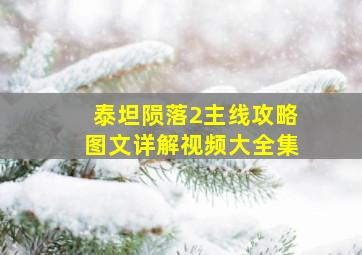 泰坦陨落2主线攻略
图文详解视频大全集